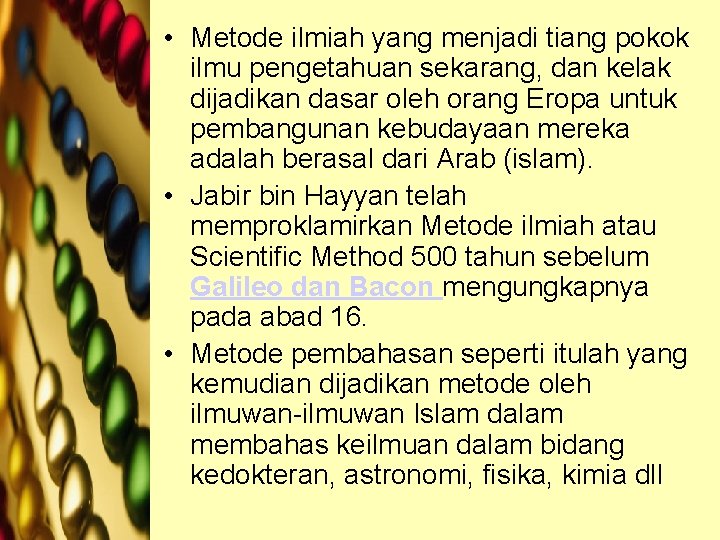 • Metode ilmiah yang menjadi tiang pokok ilmu pengetahuan sekarang, dan kelak dijadikan dasar oleh orang Eropa untuk pembangunan kebudayaan mereka adalah berasal dari Arab (islam).
• Jabir bin Hayyan telah memproklamirkan Metode ilmiah atau Scientific Method 500 tahun sebelum Galileo dan Bacon mengungkapnya pada abad 16.
• Metode pembahasan seperti itulah yang kemudian dijadikan metode oleh ilmuwan-ilmuwan Islam dalam membahas keilmuan dalam bidang kedokteran, astronomi, fisika, kimia dll